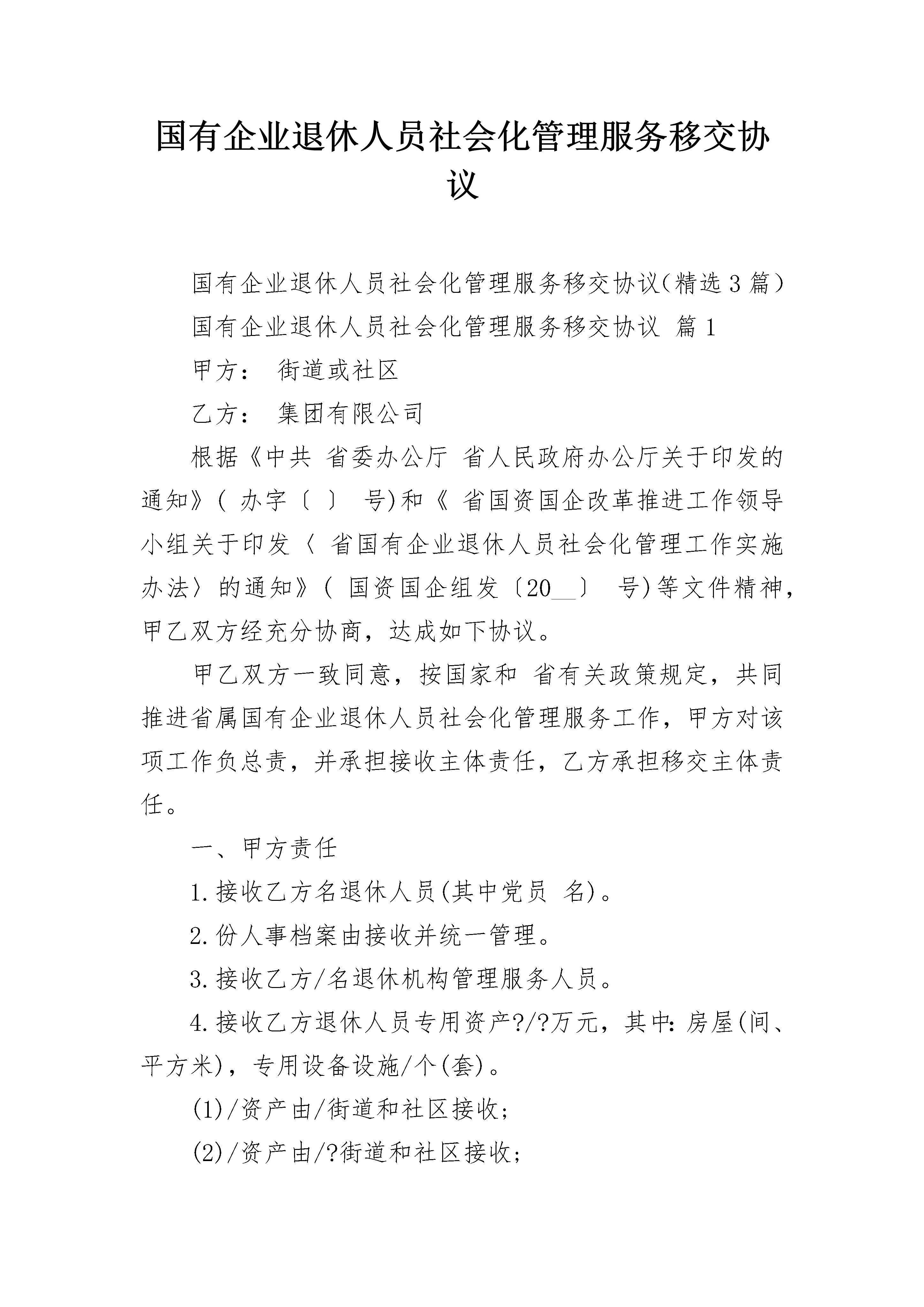 国有企业退休人员社会化管理服务移交协议

国有企业退休人员社会化管理服务移交协议(精选3篇)

国有企业退休人员社会化管理服务移交协议 篇1

甲方： 街道或社区

乙方： 集团有限公司

根据《中共 省委办公厅 省人民政府办公厅关于印发的通知》( 办字〔 〕 号)和《 省国资国企改革推进工作领导小组关于印发〈 省国有企业退休人员社会化管理工作实施办法〉的通知》( 国资国企组发〔20__〕 号)等文件精神，甲乙双方经充分协商，达成如下协议。

甲乙双方一致同意，按国家和 省有关政策规定，共同推进省属国有企业退休人员社会化管理服务工作，甲方对该项工作负总责，并承担接收主体责任，乙方承担移交主体责任。

一、甲方责任

1.接收乙方名退休人员(其中党员 名)。

2.份人事档案由接收并统一管理。

3.接收乙方/名退休机构管理服务人员。

4.接收乙方退休人员专用资产?/?万元，其中:房屋(间、平方米)，专用设备设施/个(套)。

(1)/资产由/街道和社区接收;

(2)/资产由/?街道和社区接收;